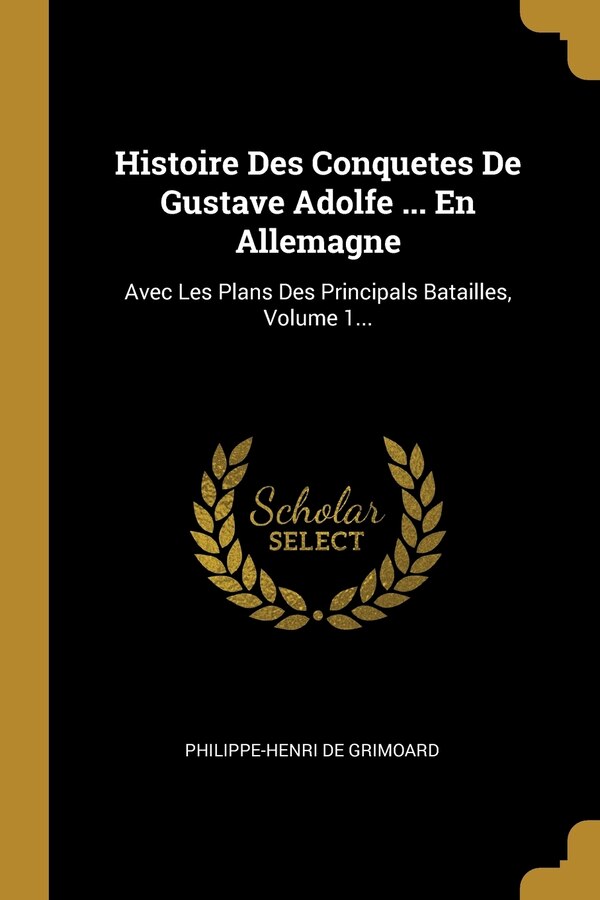 Histoire Des Conquetes De Gustave Adolfe ... En Allemagne

Avec Les Plans Des Principals Batailles, Volume 1...

Scholar
SELECT

PHILIPPE-HENRI DE GRIMOARD